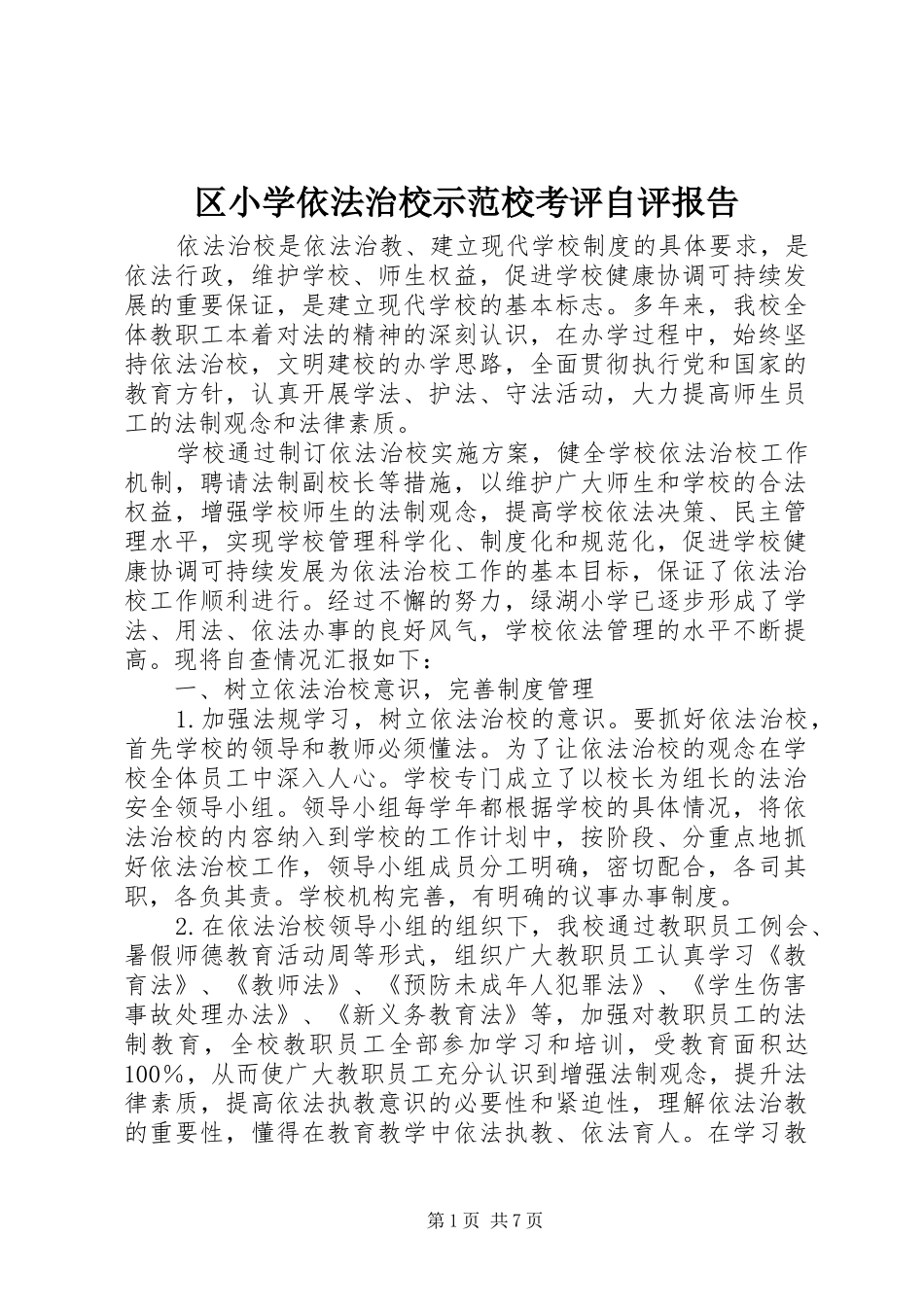 区小学依法治校示范校考评自评报告

依法治校是依法治教、建立现代学校制度的具体要求，是依法行政，维护学校、师生权益，促进学校健康协调可持续发展的重要保证，是建立现代学校的基本标志。多年来，我校全体教职工本着对法的精神的深刻认识，在办学过程中，始终坚持依法治校，文明建校的办学思路，全面贯彻执行党和国家的教育方针，认真开展学法、护法、守法活动，大力提高师生员工的法制观念和法律素质。

学校通过制订依法治校实施方案，健全学校依法治校工作机制，聘请法制副校长等措施，以维护广大师生和学校的合法权益，增强学校师生的法制观念，提高学校依法决策、民主管理水平，实现学校管理科学化、制度化和规范化，促进学校健康协调可持续发展为依法治校工作的基本目标，保证了依法治校工作顺利进行。经过不懈的努力，绿湖小学已逐步形成了学法、用法、依法办事的良好风气，学校依法管理的水平不断提高。现将自查情况汇报如下：

一、树立依法治校意识，完善制度管理

1.加强法规学习，树立依法治校的意识。要抓好依法治校，首先学校的领导和教师必须懂法。为了让依法治校的观念在学校全体员工中深入人心。学校专门成立了以校长为组长的法治安全领导小组。领导小组每学年都根据学校的具体情况，将依法治校的内容纳入到学校的工作计划中，按阶段、分重点地抓好依法治校工作，领导小组成员分工明确，密切配合，各司其职，各负其责。学校机构完善，有明确的议事办事制度。

2.在依法治校领导小组的组织下，我校通过教职员工例会、暑假师德教育活动周等形式，组织广大教职员工认真学习《教育法》、《教师法》、《预防未成年人犯罪法》、《学生伤害事故处理办法》、《新义务教育法》等，加强对教职员工的法制教育，全校教职员工全部参加学习和培训，受教育面积达100%，从而使广大教职员工充分认识到增强法制观念，提升法律素质，提高依法执教意识的必要性和紧迫性，理解依法治教的重要性，懂得在教育教学中依法执教、依法育人。在学习教

第1页 共7页